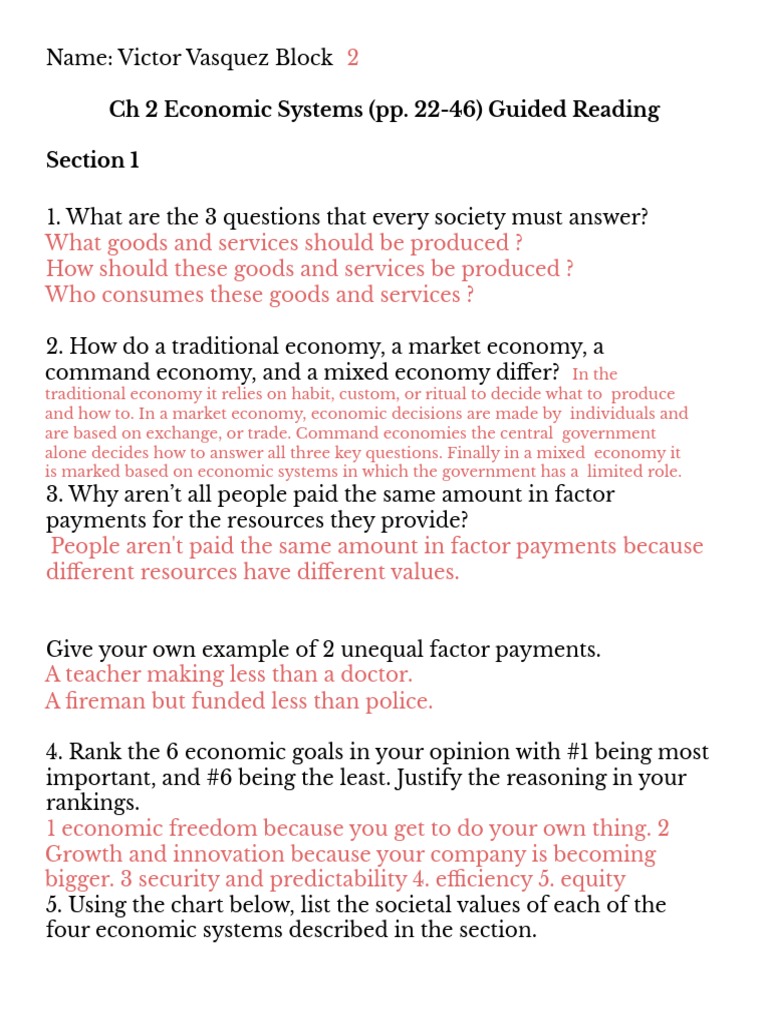 Name: Victor Vasquez Block 2

Ch 2 Economic Systems (pp. 22-46) Guided Reading

Section 1

1. What are the 3 questions that every society must answer?
What goods and services should be produced ?
How should these goods and services be produced ?
Who consumes these goods and services ?

2. How do a traditional economy, a market economy, a command economy, and a mixed economy differ? In the traditional economy it relies on habit, custom, or ritual to decide what to produce and how to. In a market economy, economic decisions are made by individuals and are based on exchange, or trade. Command economies the central government alone decides how to answer all three key questions. Finally in a mixed economy it is marked based on economic systems in which the government has a limited role.
3. Why aren't all people paid the same amount in factor payments for the resources they provide?
People aren't paid the same amount in factor payments because different resources have different values.

Give your own example of 2 unequal factor payments.
A teacher making less than a doctor.
A fireman but funded less than police.

4. Rank the 6 economic goals in your opinion with #1 being most important, and #6 being the least. Justify the reasoning in your rankings.
1 economic freedom because you get to do your own thing. 2 Growth and innovation because your company is becoming bigger. 3 security and predictability 4. efficiency 5. equity
5. Using the chart below, list the societal values of each of the four economic systems described in the section.